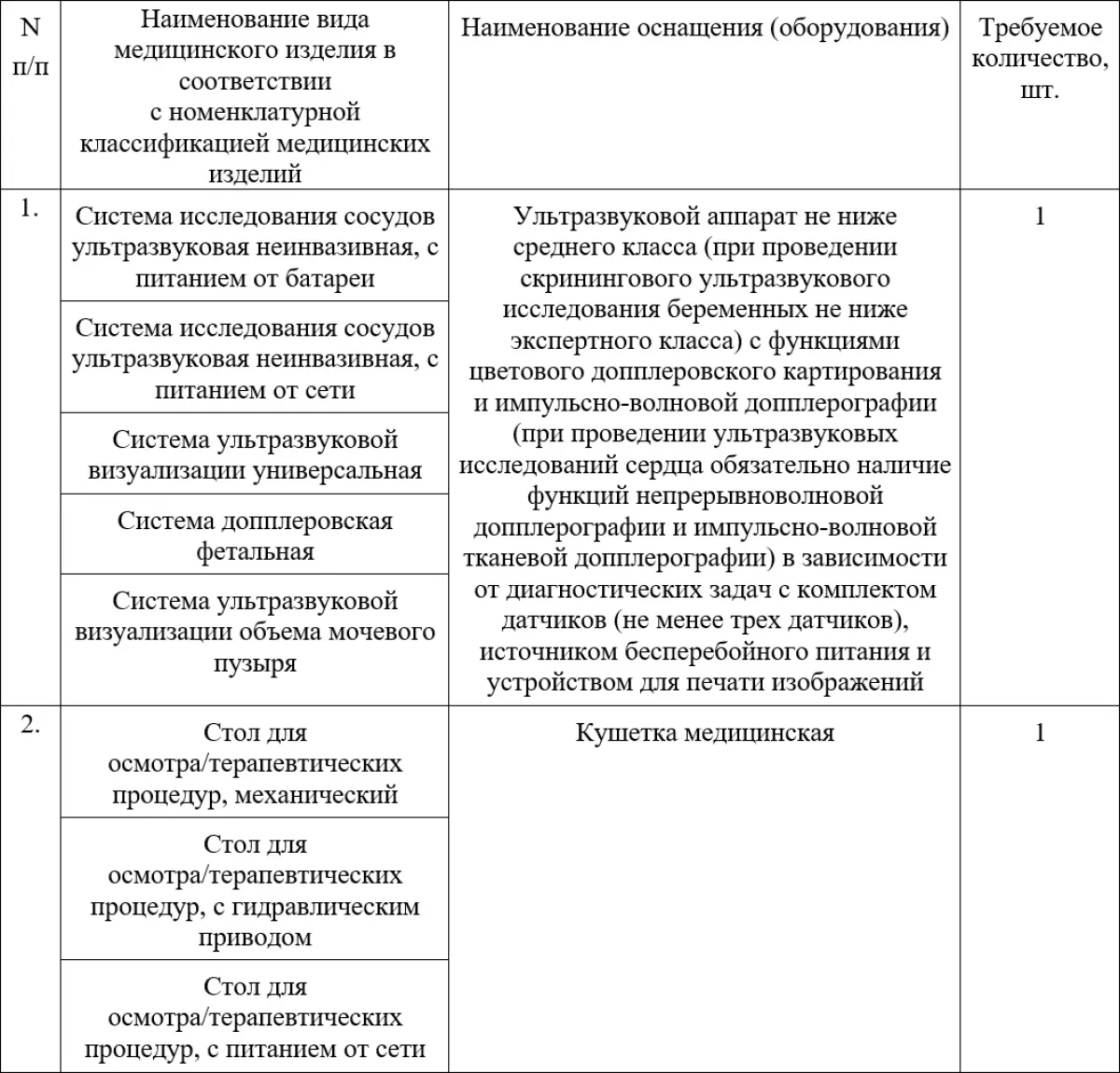 | N п/п | Наименование вида медицинского изделия в соответствии с номенклатурной классификацией медицинских изделий | Наименование оснащения (оборудования) | Требуемое количество, шт. |
|---|---|---|---|
| 1. | Система исследования сосудов ультразвуковая неинвазивная, с питанием от батареи | Ультразвуковой аппарат не ниже среднего класса (при проведении скринингового ультразвукового исследования беременных не ниже экспертного класса) с функциями цветового допплеровского картирования и импульсно-волновой допплерографии (при проведении ультразвуковых исследований сердца обязательно наличие функций непрерывноволновой допплерографии и импульсно-волновой тканевой допплерографии) в зависимости от диагностических задач с комплектом датчиков (не менее трех датчиков), источником бесперебойного питания и устройством для печати изображений | 1 |
| | Система исследования сосудов ультразвуковая неинвазивная, с питанием от сети | | |
| | Система ультразвуковой визуализации универсальная | | |
| | Система допплеровская фетальная | | |
| | Система ультразвуковой визуализации объема мочевого пузыря | | |
| 2. | Стол для осмотра/терапевтических процедур, механический | Кушетка медицинская | 1 |
| | Стол для осмотра/терапевтических процедур, с гидравлическим приводом | | |
| | Стол для осмотра/терапевтических процедур, с питанием от сети | | |